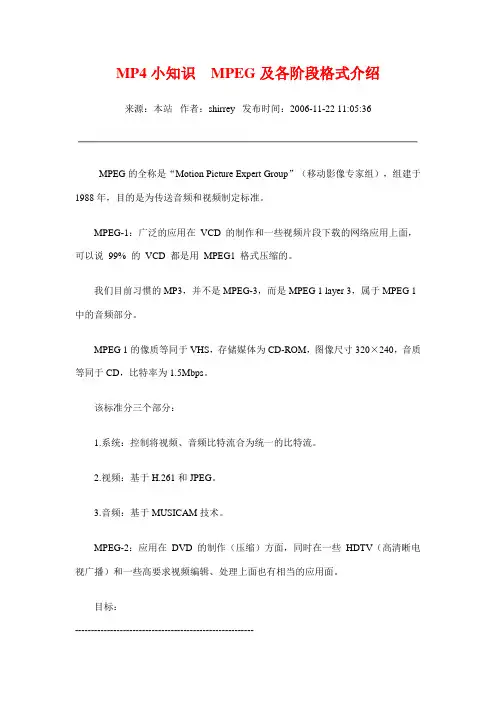 MP4 小知识 MPEG 及各阶段格式介绍

来源：本站 作者：shirrey 发布时间：2006-11-22 11:05:36

MPEG 的全称是“Motion Picture Expert Group”（移动影像专家组），组建于 1988 年，目的是为传送音频和视频制定标准。

MPEG-1：广泛的应用在 VCD 的制作和一些视频片段下载的网络应用上面，可以说 99% 的 VCD 都是用 MPEG1 格式压缩的。

我们目前习惯的 MP3，并不是 MPEG-3，而是 MPEG 1 layer 3，属于 MPEG 1 中的音频部分。

MPEG 1 的像质等同于 VHS，存储媒体为 CD-ROM，图像尺寸 320×240，音质等同于 CD，比特率为 1.5Mbps。

该标准分三个部分：

1.系统：控制将视频、音频比特流合为统一的比特流。

2.视频：基于 H.261 和 JPEG。

3.音频：基于 MUSICAM 技术。

MPEG-2：应用在 DVD 的制作（压缩）方面，同时在一些 HDTV（高清晰电视广播）和一些高要求视频编辑、处理上面也有相当的应用面。

目标：

--------------------------------------------------------